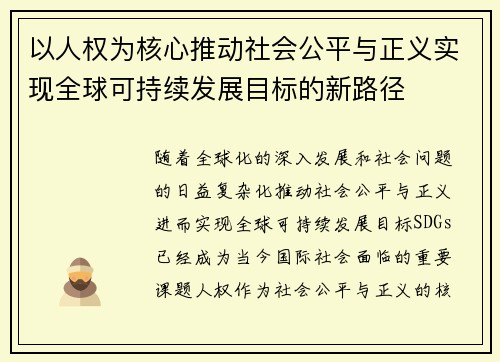 以人权为核心推动社会公平与正义实现全球可持续发展目标的新路径

随着全球化的深入发展和社会问题的日益复杂化推动社会公平与正义进而实现全球可持续发展目标SDGs已经成为当今国际社会面临的重要课题人权作为社会公平与正义的核